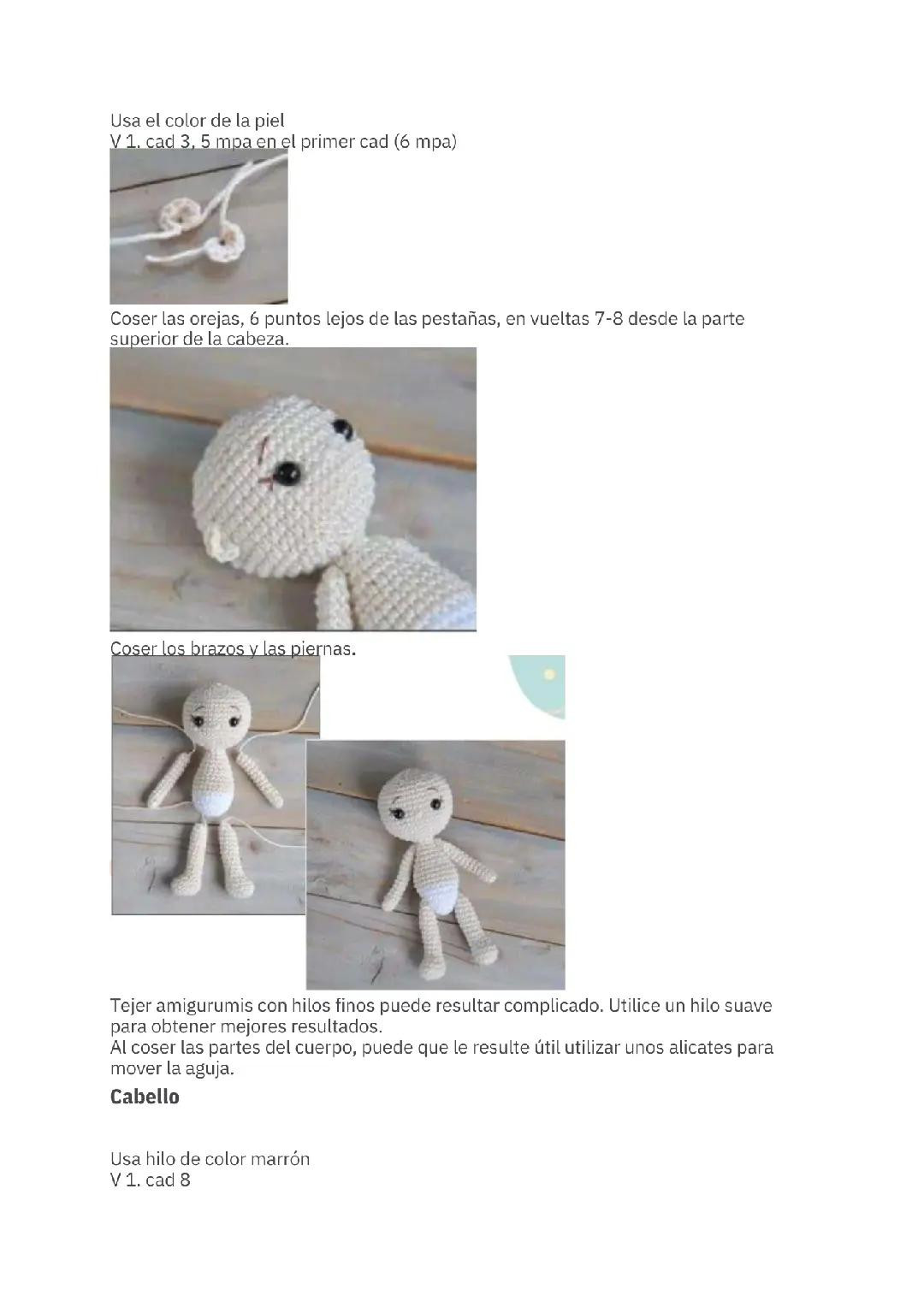 Usa el color de la piel
V 1. cad 3, 5 mpa en el primer cad (6 mpa)

Coser las orejas, 6 puntos lejos de las pestañas, en vueltas 7-8 desde la parte superior de la cabeza.

Coser los brazos y las piernas.

Tejer amigurumis con hilos finos puede resultar complicado. Utilice un hilo suave para obtener mejores resultados.
Al coser las partes del cuerpo, puede que le resulte útil utilizar unos alicates para mover la aguja.

Cabello

Usa hilo de color marrón
V 1. cad 8